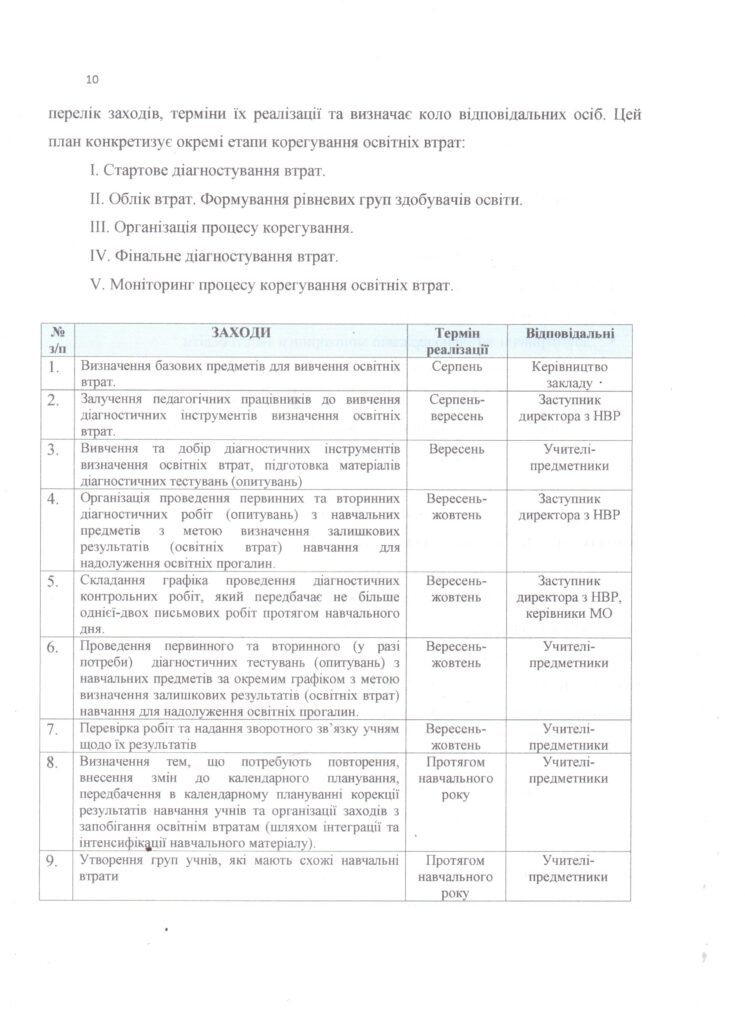 10

перелік заходів, терміни їх реалізації та визначає коло відповідальних осіб. Цей план конкретизує окремі етапи корегування освітніх втрат:

I. Стартове діагностування втрат.

II. Облік втрат. Формування рівневих груп здобувачів освіти.

III. Організація процесу корегування.

IV. Фінальне діагностування втрат.

V. Моніторинг процесу корегування освітніх втрат.

| № з/п | ЗАХОДИ | Термін реалізації | Відповідальні |
|---|---|---|---|
| 1. | Визначення базових предметів для вивчення освітніх втрат. | Серпень | Керівництво закладу |
| 2. | Залучення педагогічних працівників до вивчення діагностичних інструментів визначення освітніх втрат. | Серпень-вересень | Заступник директора з НВР |
| 3. | Вивчення та добір діагностичних інструментів визначення освітніх втрат, підготовка матеріалів діагностичних тестувань (опитувань) | Вересень | Учителі-предметники |
| 4. | Організація проведення первинних та вторинних діагностичних робіт (опитувань) з навчальних предметів з метою визначення залишкових результатів (освітніх втрат) навчання для надолуження освітніх прогалин. | Вересень-жовтень | Заступник директора з НВР |
| 5. | Складання графіка проведення діагностичних контрольних робіт, який передбачає не більше однієї-двох письмових робіт протягом навчального дня. | Вересень-жовтень | Заступник директора з НВР, керівники МО |
| 6. | Проведення первинного та вторинного (у разі потреби) діагностичних тестувань (опитувань) з навчальних предметів за окремим графіком з метою визначення залишкових результатів (освітніх втрат) навчання для надолуження освітніх прогалин. | Вересень-жовтень | Учителі-предметники |
| 7. | Перевірка робіт та надання зворотного зв'язку учням щодо їх результатів | Вересень-жовтень | Учителі-предметники |
| 8. | Визначення тем, що потребують повторення, внесення змін до календарного планування, передбачення в календарному плануванні корекції результатів навчання учнів та організації заходів з запобігання освітнім втратам (шляхом інтеграції та інтенсифікації навчального матеріалу). | Протягом навчального року | Учителі-предметники |
| 9. | Утворення груп учнів, які мають схожі навчальні втрати | Протягом навчального року | Учителі-предметники |